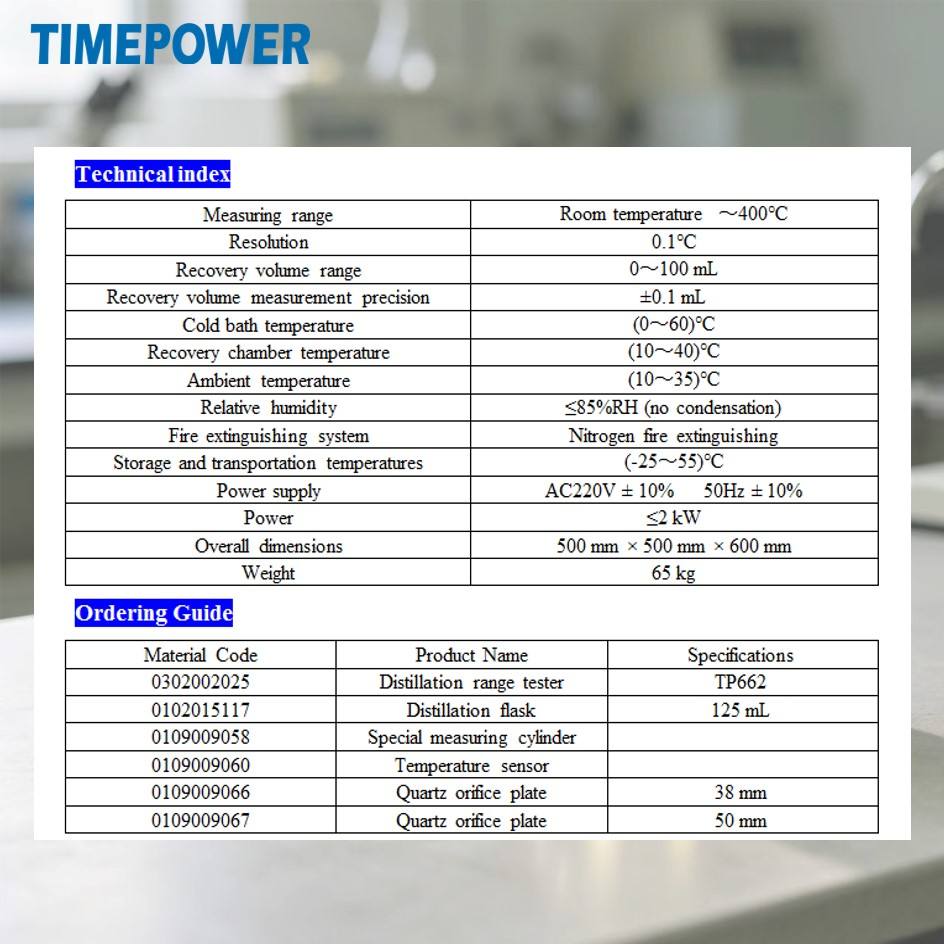 TIMEPOWER

Technical index

| Measuring range | Room temperature ～400℃ |
|---|---|
| Resolution | 0.1℃ |
| Recovery volume range | 0～100 mL |
| Recovery volume measurement precision | ±0.1 mL |
| Cold bath temperature | (0～60)℃ |
| Recovery chamber temperature | (10～40)℃ |
| Ambient temperature | (10～35)℃ |
| Relative humidity | ≤85%RH (no condensation) |
| Fire extinguishing system | Nitrogen fire extinguishing |
| Storage and transportation temperatures | (-25～55)℃ |
| Power supply | AC220V ± 10% 50Hz ± 10% |
| Power | ≤2 kW |
| Overall dimensions | 500 mm × 500 mm × 600 mm |
| Weight | 65 kg |

Ordering Guide

| Material Code | Product Name | Specifications |
|---|---|---|
| 0302002025 | Distillation range tester | TP662 |
| 0102015117 | Distillation flask | 125 mL |
| 0109009058 | Special measuring cylinder | |
| 0109009060 | Temperature sensor | |
| 0109009066 | Quartz orifice plate | 38 mm |
| 0109009067 | Quartz orifice plate | 50 mm |